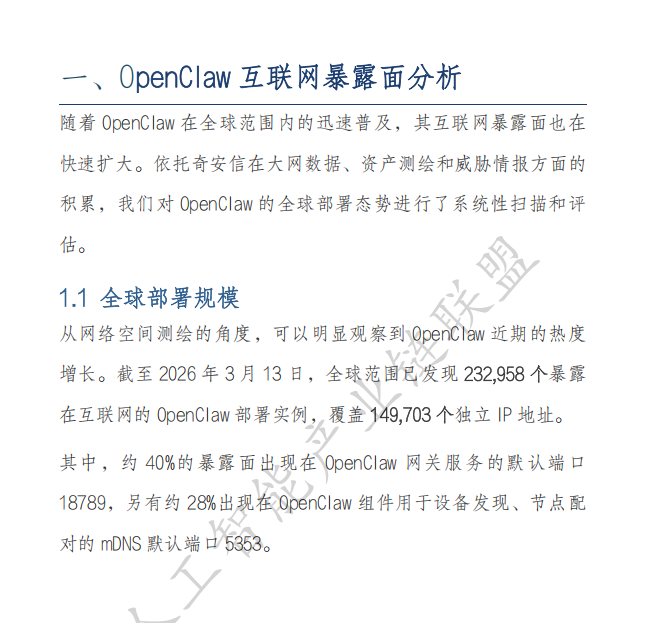 一、OpenClaw 互联网暴露面分析

随着 OpenClaw 在全球范围内的迅速普及，其互联网暴露面也在快速扩大。依托奇安信在大网数据、资产测绘和威胁情报方面的积累，我们对 OpenClaw 的全球部署态势进行了系统性扫描和评估。

1.1 全球部署规模

从网络空间测绘的角度，可以明显观察到 OpenClaw 近期的热度增长。截至 2026 年 3 月 13 日，全球范围已发现 232,958 个暴露在互联网的 OpenClaw 部署实例，覆盖 149,703 个独立 IP 地址。

其中，约 40%的暴露面出现在 OpenClaw 网关服务的默认端口 18789，另有约 28%出现在 OpenClaw 组件用于设备发现、节点配对的 mDNS 默认端口 5353。

人工智能产业链联盟